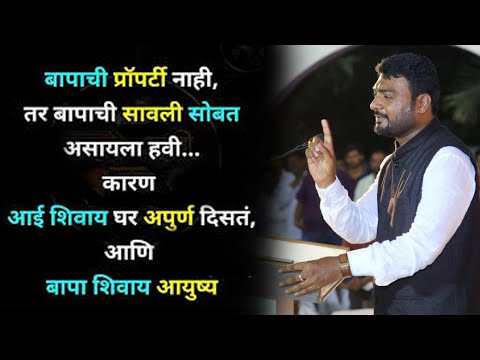 बापाची प्रॉपर्टी नाही,
तर बापाची सावली सोबत
असायला हवी...
कारण
आई शिवाय घर अपुर्ण दिसतं,
आणि
बापा शिवाय आयुष्य